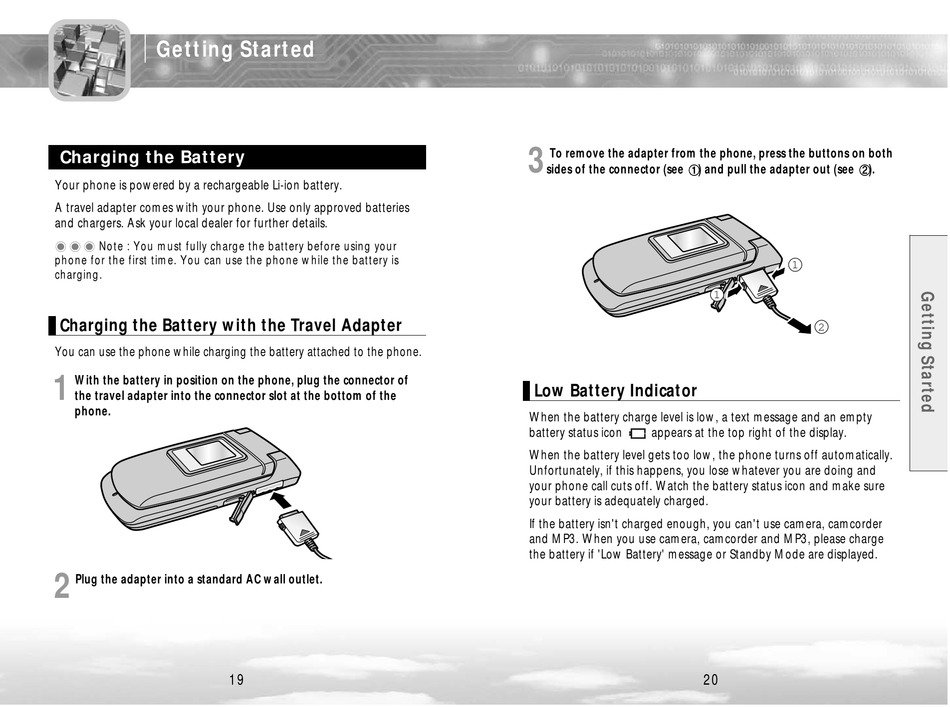 Getting Started

Charging the Battery

Your phone is powered by a rechargeable Li-ion battery.

A travel adapter comes with your phone. Use only approved batteries and chargers. Ask your local dealer for further details.

Note : You must fully charge the battery before using your phone for the first time. You can use the phone while the battery is charging.

Charging the Battery with the Travel Adapter

You can use the phone while charging the battery attached to the phone.

1 With the battery in position on the phone, plug the connector of the travel adapter into the connector slot at the bottom of the phone.

2 Plug the adapter into a standard AC wall outlet.

19

3 To remove the adapter from the phone, press the buttons on both sides of the connector (see ①) and pull the adapter out (see ②).

①

①

②

Low Battery Indicator

When the battery charge level is low, a text message and an empty battery status icon appears at the top right of the display.

When the battery level gets too low, the phone turns off automatically. Unfortunately, if this happens, you lose whatever you are doing and your phone call cuts off. Watch the battery status icon and make sure your battery is adequately charged.

If the battery isn't charged enough, you can't use camera, camcorder and MP3. When you use camera, camcorder and MP3, please charge the battery if 'Low Battery' message or Standby Mode are displayed.

Getting Started

20